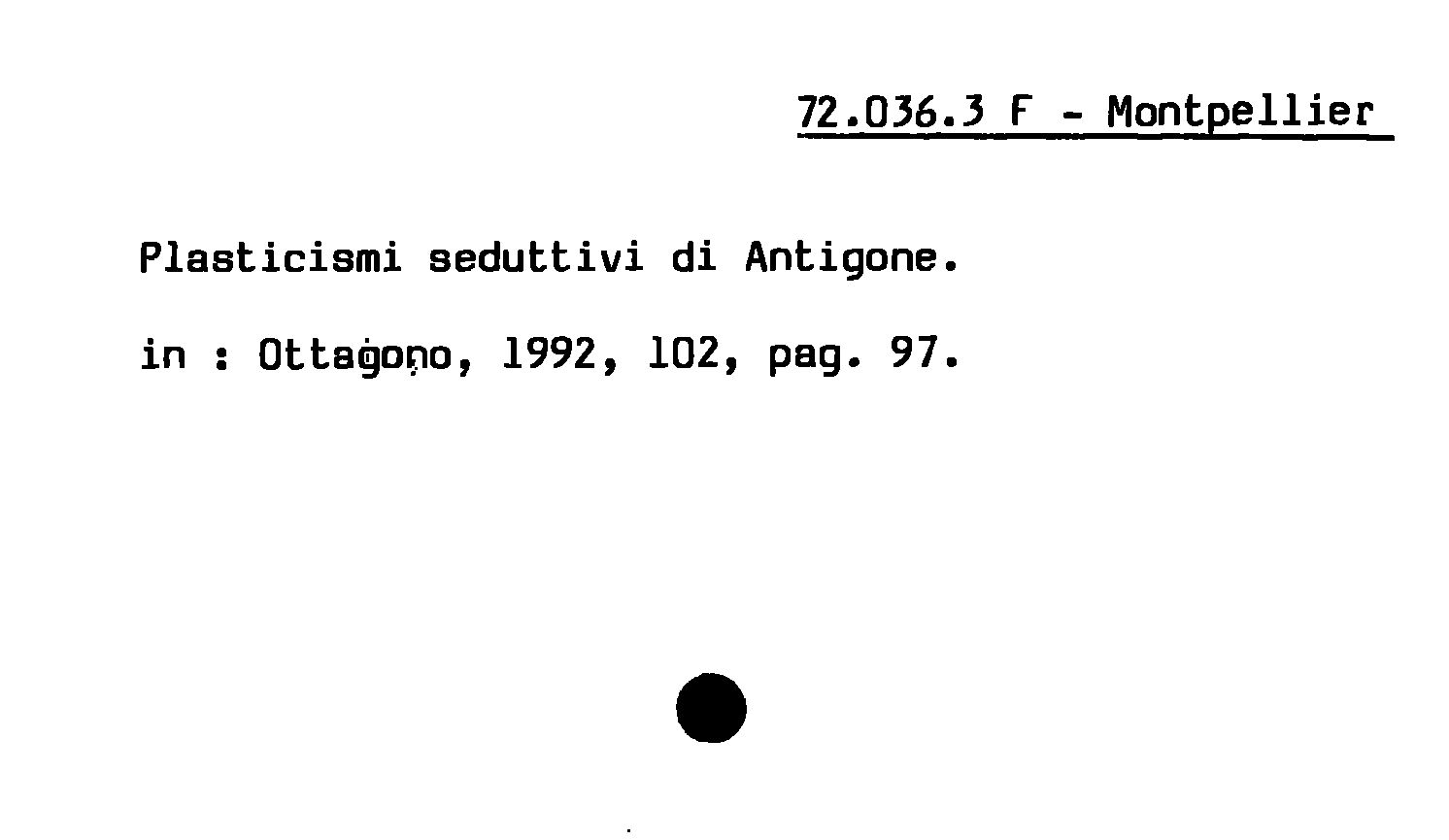 72.036.3 F - Montpellier

Plasticismi seduttivi di Antigone.

in : Ottagono, 1992, 102, pag. 97.